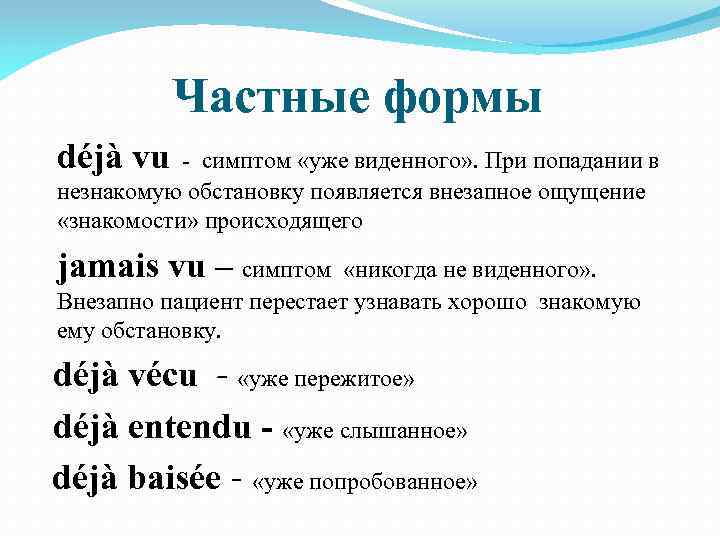 Частные формы

déjà vu - симптом «уже виденного». При попадании в незнакомую обстановку появляется внезапное ощущение «знакомости» происходящего

jamais vu – симптом «никогда не виденного». Внезапно пациент перестает узнавать хорошо знакомую ему обстановку.

déjà vécu - «уже пережитое»

déjà entendu - «уже слышанное»

déjà baisée - «уже попробованное»